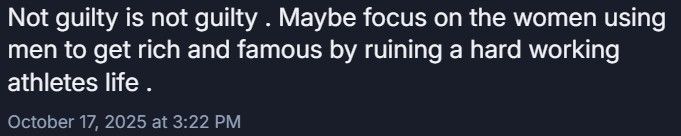 Not guilty is not guilty . Maybe focus on the women using men to get rich and famous by ruining a hard working athletes life .

October 17, 2025 at 3:22 PM